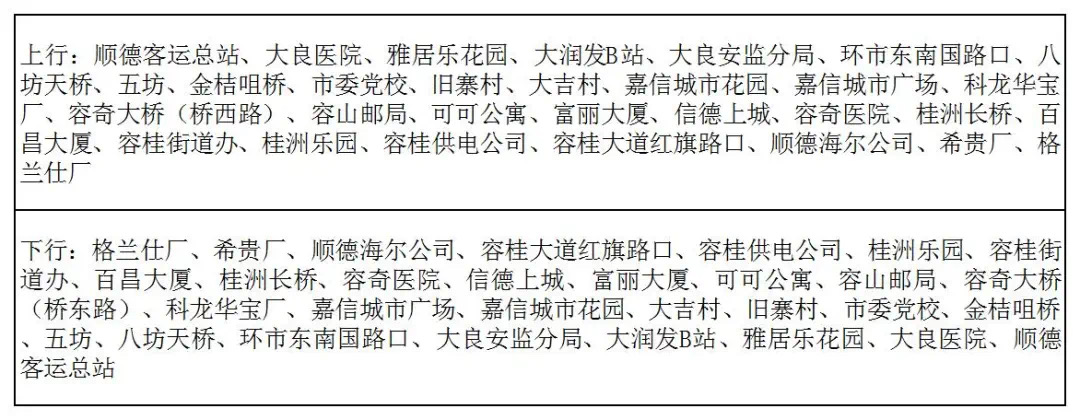 上行：顺德客运总站、大良医院、雅居乐花园、大润发B站、大良安监分局、环市东南国路口、八坊天桥、五坊、金桔咀桥、市委党校、旧寨村、大吉村、嘉信城市花园、嘉信城市广场、科龙华宝厂、容奇大桥（桥西路）、容山邮局、可可公寓、富丽大厦、信德上城、容奇医院、桂洲长桥、百昌大厦、容桂街道办、桂洲乐园、容桂供电公司、容桂大道红旗路口、顺德海尔公司、希贵厂、格兰仕厂

下行：格兰仕厂、希贵厂、顺德海尔公司、容桂大道红旗路口、容桂供电公司、桂洲乐园、容桂街道办、百昌大厦、桂洲长桥、容奇医院、信德上城、富丽大厦、可可公寓、容山邮局、容奇大桥（桥东路）、科龙华宝厂、嘉信城市广场、嘉信城市花园、大吉村、旧寨村、市委党校、金桔咀桥、五坊、八坊天桥、环市东南国路口、大良安监分局、大润发B站、雅居乐花园、大良医院、顺德客运总站